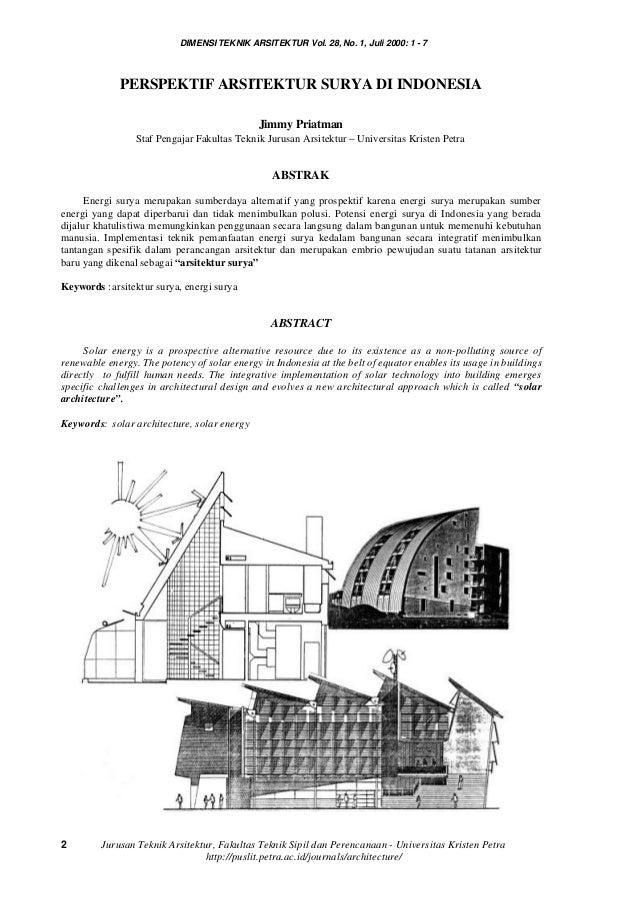 DIMENSI TEKNIK ARSITEKTUR Vol. 28, No. 1, Juli 2000: 1 - 7

PERSPEKTIF ARSITEKTUR SURYA DI INDONESIA

Jimmy Priatman
Staf Pengajar Fakultas Teknik Jurusan Arsitektur – Universitas Kristen Petra

ABSTRAK

Energi surya merupakan sumberdaya alternatif yang prospektif karena energi surya merupakan sumber energi yang dapat diperbarui dan tidak menimbulkan polusi. Potensi energi surya di Indonesia yang berada dijalur khatulistiwa memungkinkan penggunaan secara langsung dalam bangunan untuk memenuhi kebutuhan manusia. Implementasi teknik pemanfaatan energi surya kedalam bangunan secara integratif menimbulkan tantangan spesifik dalam perancangan arsitektur dan merupakan embrio pewujudan suatu tatanan arsitektur baru yang dikenal sebagai "arsitektur surya"

Keywords : arsitektur surya, energi surya

ABSTRACT

Solar energy is a prospective alternative resource due to its existence as a non-polluting source of renewable energy. The potency of solar energy in Indonesia at the belt of equator enables its usage in buildings directly to fulfill human needs. The integrative implementation of solar technology into building emerges specific challenges in architectural design and evolves a new architectural approach which is called "solar architecture".

Keywords: solar architecture, solar energy

2 Jurusan Teknik Arsitektur, Fakultas Teknik Sipil dan Perencanaan - Universitas Kristen Petra
http://puslit.petra.ac.id/journals/architecture/